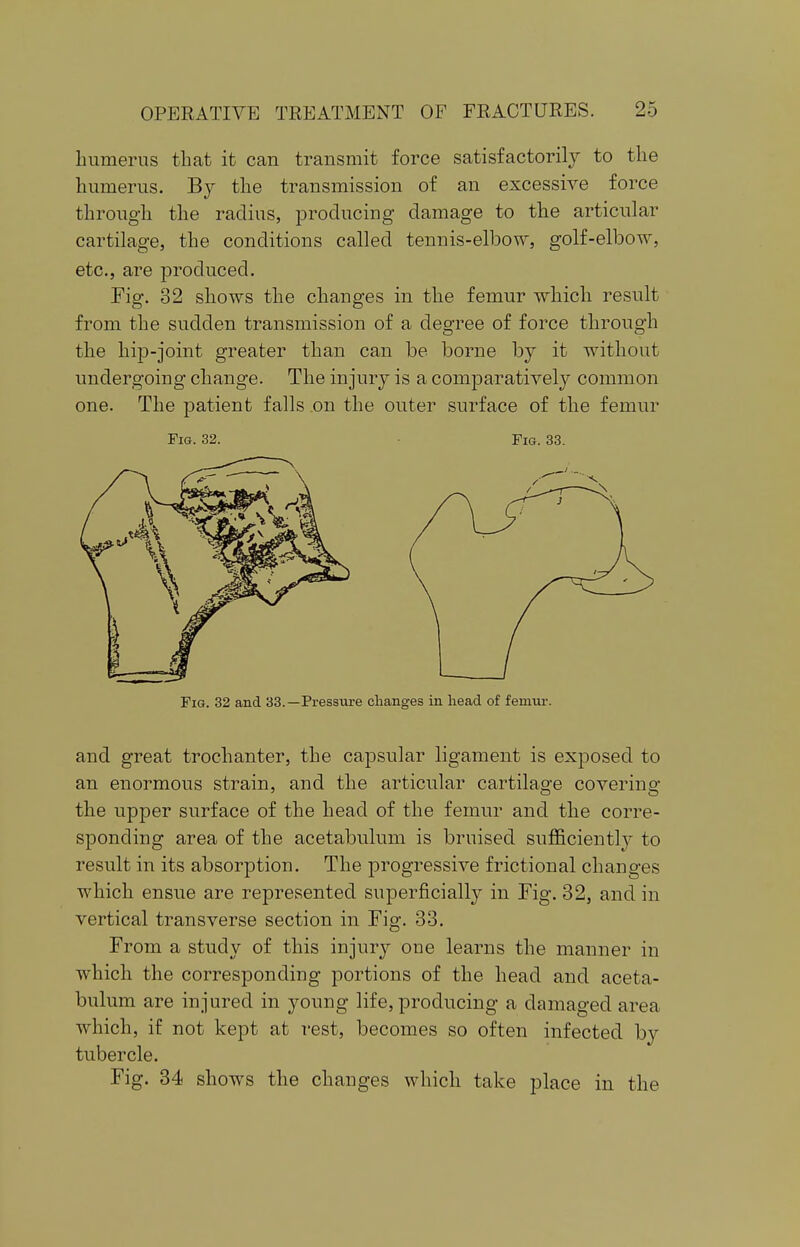 OPERATIVE TREATMENT OF FRACTURES. 25

humerus that it can transmit force satisfactorily to the humerus. By the transmission of an excessive force through the radius, producing damage to the articular cartilage, the conditions called tennis-elbow, golf-elbow, etc., are produced.

Fig. 32 shows the changes in the femur which result from the sudden transmission of a degree of force through the hip-joint greater than can be borne by it without undergoing change. The injury is a comparatively common one. The patient falls on the outer surface of the femur

Fig. 32. Fig. 33.

Fig. 32 and 33.—Pressure changes in head of femur.

and great trochanter, the capsular ligament is exposed to an enormous strain, and the articular cartilage covering the upper surface of the head of the femur and the corresponding area of the acetabulum is bruised sufficiently to result in its absorption. The progressive frictional changes which ensue are represented superficially in Fig. 32, and in vertical transverse section in Fig. 33.

From a study of this injury one learns the manner in which the corresponding portions of the head and acetabulum are injured in young life, producing a damaged area which, if not kept at rest, becomes so often infected by tubercle.

Fig. 34 shows the changes which take place in the